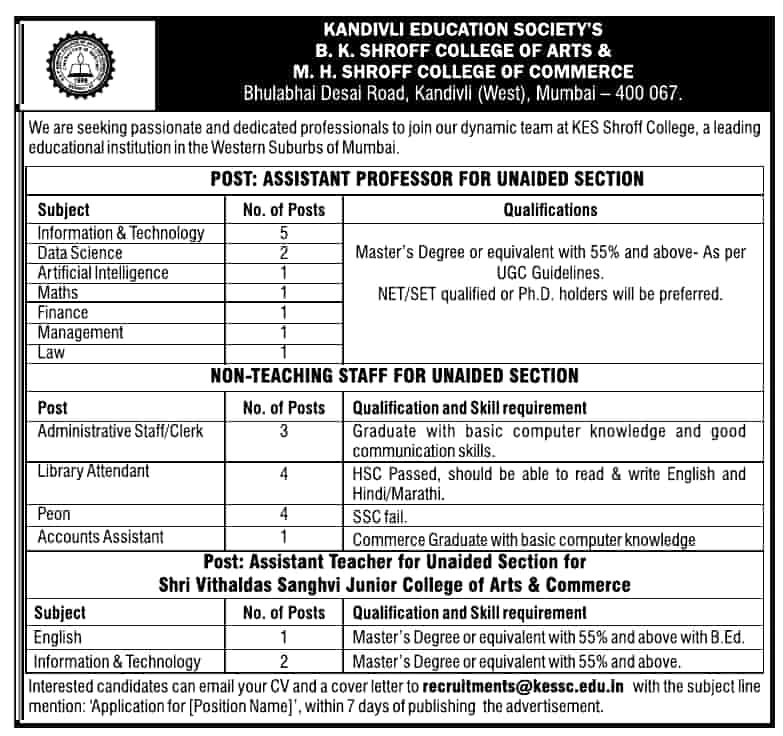 KANDIVLI EDUCATION SOCIETY'S
B. K. SHROFF COLLEGE OF ARTS &
M. H. SHROFF COLLEGE OF COMMERCE
Bhulabhai Desai Road, Kandivli (West), Mumbai – 400 067.

We are seeking passionate and dedicated professionals to join our dynamic team at KES Shroff College, a leading educational institution in the Western Suburbs of Mumbai.

POST: ASSISTANT PROFESSOR FOR UNAIDED SECTION

| Subject | No. of Posts | Qualifications |
|---|---|---|
| Information & Technology | 5 | Master's Degree or equivalent with 55% and above- As per UGC Guidelines. NET/SET qualified or Ph.D. holders will be preferred. |
| Data Science | 2 | |
| Artificial Intelligence | 1 | |
| Maths | 1 | |
| Finance | 1 | |
| Management | 1 | |
| Law | 1 | |

NON-TEACHING STAFF FOR UNAIDED SECTION

| Post | No. of Posts | Qualification and Skill requirement |
|---|---|---|
| Administrative Staff/Clerk | 3 | Graduate with basic computer knowledge and good communication skills. |
| Library Attendant | 4 | HSC Passed, should be able to read & write English and Hindi/Marathi. |
| Peon | 4 | SSC fail. |
| Accounts Assistant | 1 | Commerce Graduate with basic computer knowledge |

Post: Assistant Teacher for Unaided Section for
Shri Vithaldas Sanghvi Junior College of Arts & Commerce

| Subject | No. of Posts | Qualification and Skill requirement |
|---|---|---|
| English | 1 | Master's Degree or equivalent with 55% and above with B.Ed. |
| Information & Technology | 2 | Master's Degree or equivalent with 55% and above. |

Interested candidates can email your CV and a cover letter to recruitments@kessc.edu.in with the subject line mention: 'Application for [Position Name]', within 7 days of publishing the advertisement.